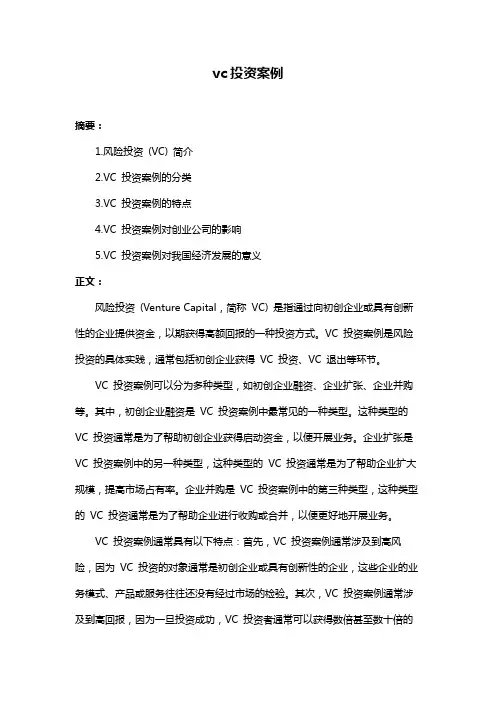 vc 投资案例

摘要：

1.风险投资（VC）简介

2.VC 投资案例的分类

3.VC 投资案例的特点

4.VC 投资案例对创业公司的影响

5.VC 投资案例对我国经济发展的意义

正文：

风险投资（Venture Capital，简称 VC）是指通过向初创企业或具有创新性的企业提供资金，以期获得高额回报的一种投资方式。VC 投资案例是风险投资的具体实践，通常包括初创企业获得 VC 投资、VC 退出等环节。

VC 投资案例可以分为多种类型，如初创企业融资、企业扩张、企业并购等。其中，初创企业融资是 VC 投资案例中最常见的一种类型。这种类型的 VC 投资通常是为了帮助初创企业获得启动资金，以便开展业务。企业扩张是 VC 投资案例中的另一种类型，这种类型的 VC 投资通常是为了帮助企业扩大规模，提高市场占有率。企业并购是 VC 投资案例中的第三种类型，这种类型的 VC 投资通常是为了帮助企业进行收购或合并，以便更好地开展业务。

VC 投资案例通常具有以下特点：首先，VC 投资案例通常涉及到高风险，因为 VC 投资的对象通常是初创企业或具有创新性的企业，这些企业的业务模式、产品或服务往往还没有经过市场的检验。其次，VC 投资案例通常涉及到高回报，因为一旦投资成功，VC 投资者通常可以获得数倍甚至数十倍的